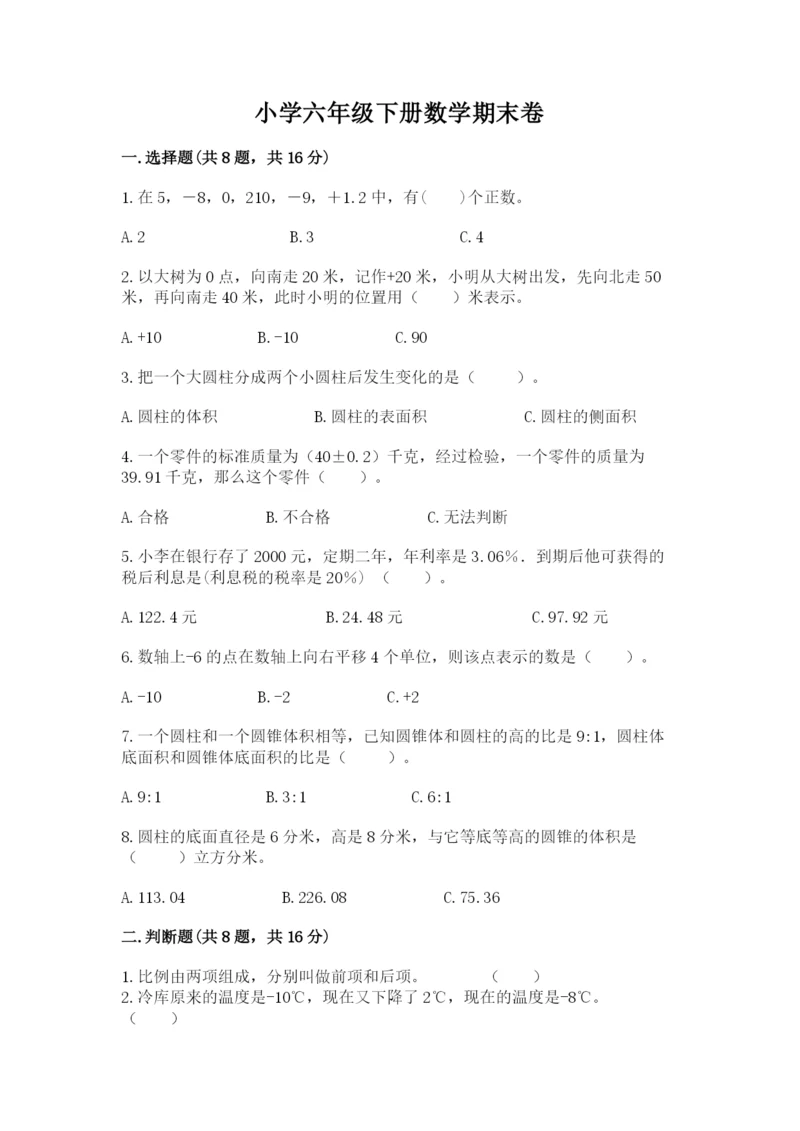 小学六年级下册数学期末卷

一.选择题(共8题，共16分)

1.在5，－8，0，210，－9，＋1.2中，有(　　)个正数。

A.2　　B.3　　C.4

2.以大树为0点，向南走20米，记作+20米，小明从大树出发，先向北走50米，再向南走40米，此时小明的位置用（　　）米表示。

A.+10　　B.-10　　C.90

3.把一个大圆柱分成两个小圆柱后发生变化的是（　　）。

A.圆柱的体积　　B.圆柱的表面积　　C.圆柱的侧面积

4.一个零件的标准质量为（40±0.2）千克，经过检验，一个零件的质量为39.91千克，那么这个零件（　　）。

A.合格　　B.不合格　　C.无法判断

5.小李在银行存了2000元，定期二年，年利率是3.06%．到期后他可获得的税后利息是(利息税的税率是20%)（　　）。

A.122.4元　　B.24.48元　　C.97.92元

6.数轴上-6的点在数轴上向右平移4个单位，则该点表示的数是（　　）。

A.-10　　B.-2　　C.+2

7.一个圆柱和一个圆锥体积相等，已知圆锥体和圆柱的高的比是9:1，圆柱体底面积和圆锥体底面积的比是（　　）。

A.9:1　　B.3:1　　C.6:1

8.圆柱的底面直径是6分米，高是8分米，与它等底等高的圆锥的体积是（　　）立方分米。

A.113.04　　B.226.08　　C.75.36

二.判断题(共8题，共16分)

1.比例由两项组成，分别叫做前项和后项。　　（　　）
2.冷库原来的温度是-10℃，现在又下降了2℃，现在的温度是-8℃。（　　）